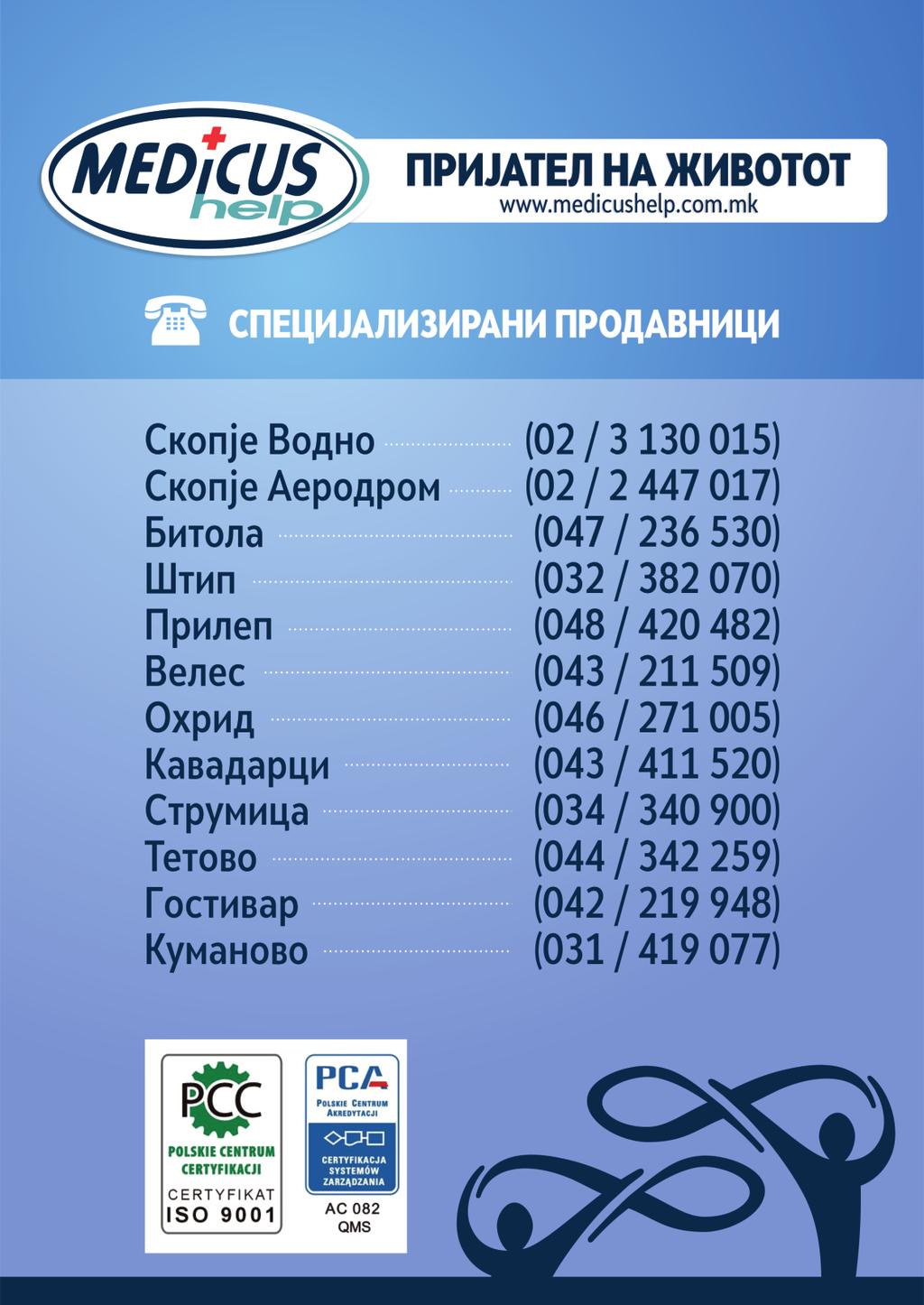 MEDICUS help

ПРИЈАТЕЛ НА ЖИВОТОТ
www.medicushelp.com.mk

СПЕЦИЈАЛИЗИРАНИ ПРОДАВНИЦИ

Скопје Водно (02 / 3 130 015)
Скопје Аеродром (02 / 2 447 017)
Битола (047 / 236 530)
Штип (032 / 382 070)
Прилеп (048 / 420 482)
Велес (043 / 211 509)
Охрид (046 / 271 005)
Кавадарци (043 / 411 520)
Струмица (034 / 340 900)
Тетово (044 / 342 259)
Гостивар (042 / 219 948)
Куманово (031 / 419 077)

PCC
POLSKIE CENTRUM CERTYFIKACJI
CERTYFIKAT
ISO 9001

PCA
POLSKIE CENTRUM AKREDYTACJI
CERTYFIKACJA SYSTEMÓW ZARZĄDZANIA
AC 082
QMS